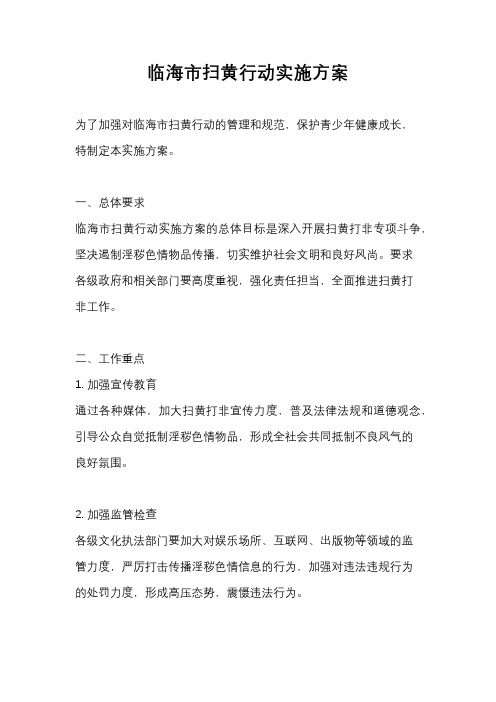 临海市扫黄行动实施方案

为了加强对临海市扫黄行动的管理和规范，保护青少年健康成长，特制定本实施方案。

一、总体要求
临海市扫黄行动实施方案的总体目标是深入开展扫黄打非专项斗争，坚决遏制淫秽色情物品传播，切实维护社会文明和良好风尚。要求各级政府和相关部门要高度重视，强化责任担当，全面推进扫黄打非工作。

二、工作重点
1. 加强宣传教育
通过各种媒体，加大扫黄打非宣传力度，普及法律法规和道德观念，引导公众自觉抵制淫秽色情物品，形成全社会共同抵制不良风气的良好氛围。

2. 加强监管检查
各级文化执法部门要加大对娱乐场所、互联网、出版物等领域的监管力度，严厉打击传播淫秽色情信息的行为，加强对违法违规行为的处罚力度，形成高压态势，震慑违法行为。